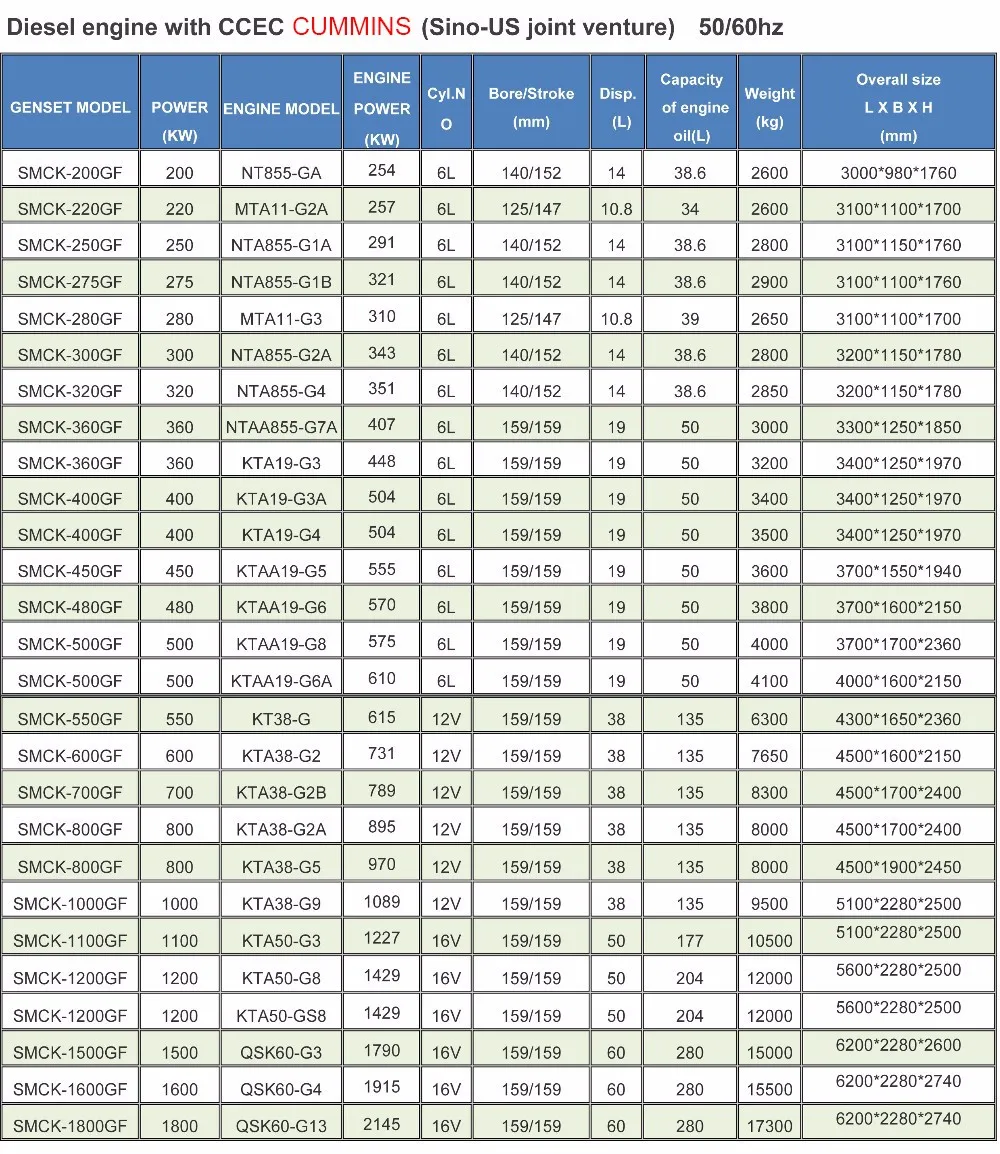 Diesel engine with CCEC CUMMINS (Sino-US joint venture) 50/60hz

| GENSET MODEL | POWER (KW) | ENGINE MODEL | ENGINE POWER (KW) | Cyl.NO | Bore/Stroke (mm) | Disp. (L) | Capacity of engine oil(L) | Weight (kg) | Overall size L X B X H (mm) |
|---|---|---|---|---|---|---|---|---|---|
| SMCK-200GF | 200 | NT855-GA | 254 | 6L | 140/152 | 14 | 38.6 | 2600 | 3000*980*1760 |
| SMCK-220GF | 220 | MTA11-G2A | 257 | 6L | 125/147 | 10.8 | 34 | 2600 | 3100*1100*1700 |
| SMCK-250GF | 250 | NTA855-G1A | 291 | 6L | 140/152 | 14 | 38.6 | 2800 | 3100*1150*1760 |
| SMCK-275GF | 275 | NTA855-G1B | 321 | 6L | 140/152 | 14 | 38.6 | 2900 | 3100*1100*1760 |
| SMCK-280GF | 280 | MTA11-G3 | 310 | 6L | 125/147 | 10.8 | 39 | 2650 | 3100*1100*1700 |
| SMCK-300GF | 300 | NTA855-G2A | 343 | 6L | 140/152 | 14 | 38.6 | 2800 | 3200*1150*1780 |
| SMCK-320GF | 320 | NTA855-G4 | 351 | 6L | 140/152 | 14 | 38.6 | 2850 | 3200*1150*1780 |
| SMCK-360GF | 360 | NTAA855-G7A | 407 | 6L | 159/159 | 19 | 50 | 3000 | 3300*1250*1850 |
| SMCK-360GF | 360 | KTA19-G3 | 448 | 6L | 159/159 | 19 | 50 | 3200 | 3400*1250*1970 |
| SMCK-400GF | 400 | KTA19-G3A | 504 | 6L | 159/159 | 19 | 50 | 3400 | 3400*1250*1970 |
| SMCK-400GF | 400 | KTA19-G4 | 504 | 6L | 159/159 | 19 | 50 | 3500 | 3400*1250*1970 |
| SMCK-450GF | 450 | KTAA19-G5 | 555 | 6L | 159/159 | 19 | 50 | 3600 | 3700*1550*1940 |
| SMCK-480GF | 480 | KTAA19-G6 | 570 | 6L | 159/159 | 19 | 50 | 3800 | 3700*1600*2150 |
| SMCK-500GF | 500 | KTAA19-G8 | 575 | 6L | 159/159 | 19 | 50 | 4000 | 3700*1700*2360 |
| SMCK-500GF | 500 | KTAA19-G6A | 610 | 6L | 159/159 | 19 | 50 | 4100 | 4000*1600*2150 |
| SMCK-550GF | 550 | KT38-G | 615 | 12V | 159/159 | 38 | 135 | 6300 | 4300*1650*2360 |
| SMCK-600GF | 600 | KTA38-G2 | 731 | 12V | 159/159 | 38 | 135 | 7650 | 4500*1600*2150 |
| SMCK-700GF | 700 | KTA38-G2B | 789 | 12V | 159/159 | 38 | 135 | 8300 | 4500*1700*2400 |
| SMCK-800GF | 800 | KTA38-G2A | 895 | 12V | 159/159 | 38 | 135 | 8000 | 4500*1700*2400 |
| SMCK-800GF | 800 | KTA38-G5 | 970 | 12V | 159/159 | 38 | 135 | 8000 | 4500*1900*2450 |
| SMCK-1000GF | 1000 | KTA38-G9 | 1089 | 12V | 159/159 | 38 | 135 | 9500 | 5100*2280*2500 |
| SMCK-1100GF | 1100 | KTA50-G3 | 1227 | 16V | 159/159 | 50 | 177 | 10500 | 5100*2280*2500 |
| SMCK-1200GF | 1200 | KTA50-G8 | 1429 | 16V | 159/159 | 50 | 204 | 12000 | 5600*2280*2500 |
| SMCK-1200GF | 1200 | KTA50-GS8 | 1429 | 16V | 159/159 | 50 | 204 | 12000 | 5600*2280*2500 |
| SMCK-1500GF | 1500 | QSK60-G3 | 1790 | 16V | 159/159 | 60 | 280 | 15000 | 6200*2280*2600 |
| SMCK-1600GF | 1600 | QSK60-G4 | 1915 | 16V | 159/159 | 60 | 280 | 15500 | 6200*2280*2740 |
| SMCK-1800GF | 1800 | QSK60-G13 | 2145 | 16V | 159/159 | 60 | 280 | 17300 | 6200*2280*2740 |